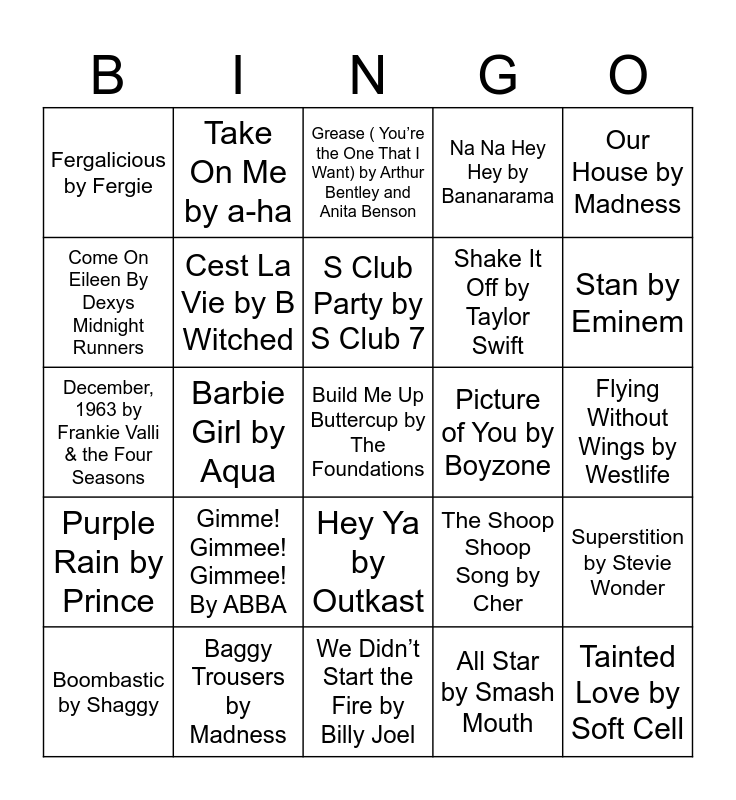 | B | I | N | G | O |
|---|---|---|---|---|
| Fergalicious by Fergie | Take On Me by a-ha | Grease ( You're the One That I Want) by Arthur Bentley and Anita Benson | Na Na Hey Hey by Bananarama | Our House by Madness |
| Come On Eileen By Dexys Midnight Runners | Cest La Vie by B Witched | S Club Party by S Club 7 | Shake It Off by Taylor Swift | Stan by Eminem |
| December, 1963 by Frankie Valli & the Four Seasons | Barbie Girl by Aqua | Build Me Up Buttercup by The Foundations | Picture of You by Boyzone | Flying Without Wings by Westlife |
| Purple Rain by Prince | Gimme! Gimmee! Gimmee! By ABBA | Hey Ya by Outkast | The Shoop Shoop Song by Cher | Superstition by Stevie Wonder |
| Boombastic by Shaggy | Baggy Trousers by Madness | We Didn't Start the Fire by Billy Joel | All Star by Smash Mouth | Tainted Love by Soft Cell |